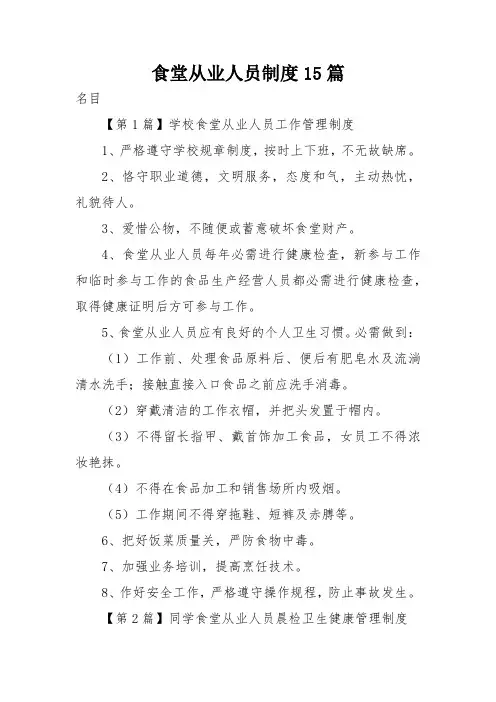 食堂从业人员制度15篇

名目

【第1篇】学校食堂从业人员工作管理制度

1、严格遵守学校规章制度，按时上下班，不无故缺席。

2、恪守职业道德，文明服务，态度和气，主动热忱，礼貌待人。

3、爱惜公物，不随便或蓄意破坏食堂财产。

4、食堂从业人员每年必需进行健康检查，新参与工作和临时参与工作的食品生产经营人员都必需进行健康检查，取得健康证明后方可参与工作。

5、食堂从业人员应有良好的个人卫生习惯。必需做到：

（1）工作前、处理食品原料后、便后有肥皂水及流淌清水洗手；接触直接入口食品之前应洗手消毒。

（2）穿戴清洁的工作衣帽，并把头发置于帽内。

（3）不得留长指甲、戴首饰加工食品，女员工不得浓妆艳抹。

（4）不得在食品加工和销售场所内吸烟。

（5）工作期间不得穿拖鞋、短裤及赤膊等。

6、把好饭菜质量关，严防食物中毒。

7、加强业务培训，提高烹饪技术。

8、作好安全工作，严格遵守操作规程，防止事故发生。

【第2篇】同学食堂从业人员晨检卫生健康管理制度